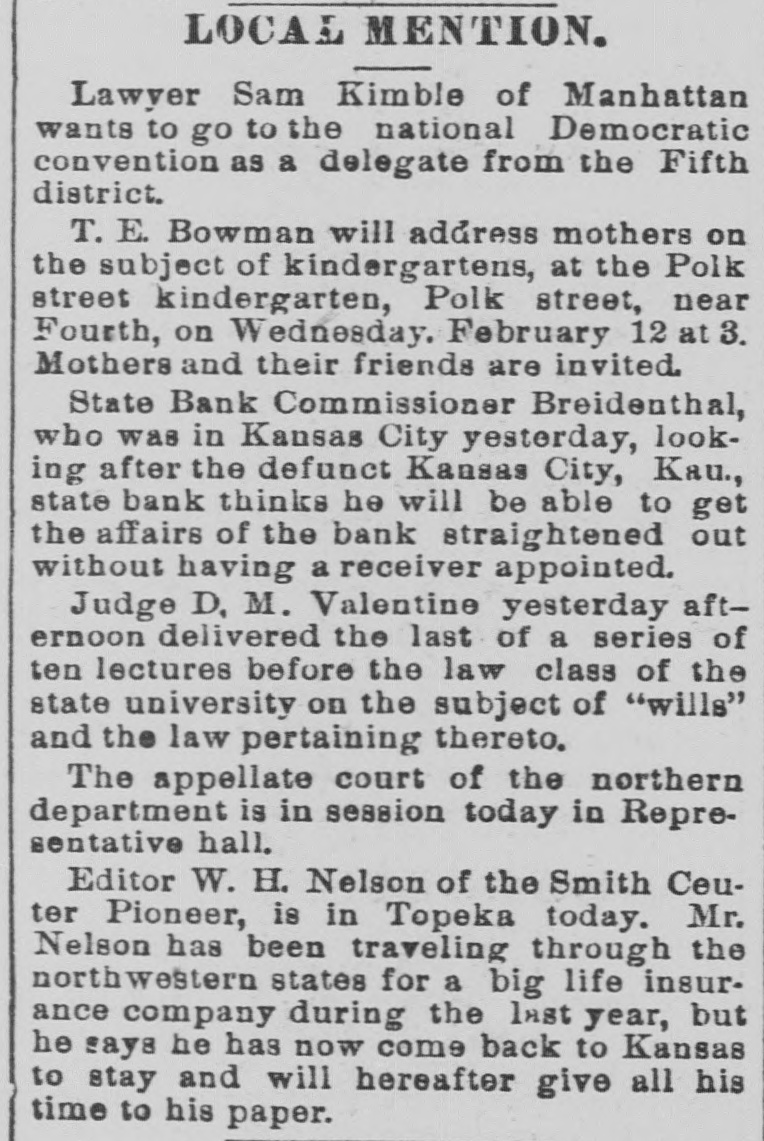 LOCAL MENTION.

Lawyer Sam Kimble of Manhattan wants to go to the national Democratic convention as a delegate from the Fifth district.

T. E. Bowman will address mothers on the subject of kindergartens, at the Polk street kindergarten, Polk street, near Fourth, on Wednesday. February 12 at 3. Mothers and their friends are invited.

State Bank Commissioner Breidenthal, who was in Kansas City yesterday, looking after the defunct Kansas City, Kau., state bank thinks he will be able to get the affairs of the bank straightened out without having a receiver appointed.

Judge D. M. Valentine yesterday afternoon delivered the last of a series of ten lectures before the law class of the state university on the subject of "wills" and the law pertaining thereto.

The appellate court of the northern department is in session today in Representative hall.

Editor W. H. Nelson of the Smith Ceuter Pioneer, is in Topeka today. Mr. Nelson has been traveling through the northwestern states for a big life insurance company during the last year, but he says he has now come back to Kansas to stay and will hereafter give all his time to his paper.